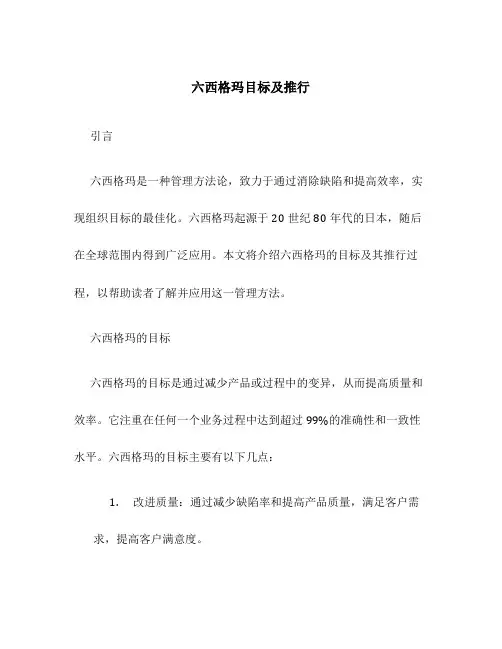 六西格玛目标及推行

引言

六西格玛是一种管理方法论，致力于通过消除缺陷和提高效率，实现组织目标的最佳化。六西格玛起源于 20 世纪 80 年代的日本，随后在全球范围内得到广泛应用。本文将介绍六西格玛的目标及其推行过程，以帮助读者了解并应用这一管理方法。

六西格玛的目标

六西格玛的目标是通过减少产品或过程中的变异，从而提高质量和效率。它注重在任何一个业务过程中达到超过 99%的准确性和一致性水平。六西格玛的目标主要有以下几点：

1. 改进质量：通过减少缺陷率和提高产品质量，满足客户需求，提高客户满意度。